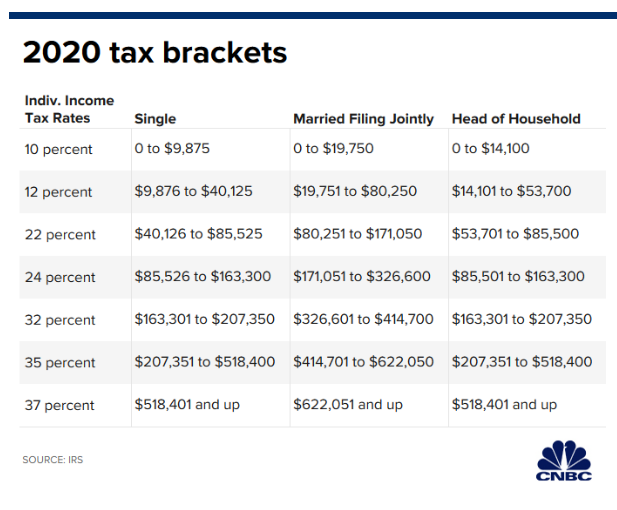 2020 tax brackets

| Indiv. Income Tax Rates | Single | Married Filing Jointly | Head of Household |
|---|---|---|---|
| 10 percent | 0 to \$9,875 | 0 to \$19,750 | 0 to \$14,100 |
| 12 percent | \$9,876 to \$40,125 | \$19,751 to \$80,250 | \$14,101 to \$53,700 |
| 22 percent | \$40,126 to \$85,525 | \$80,251 to \$171,050 | \$53,701 to \$85,500 |
| 24 percent | \$85,526 to \$163,300 | \$171,051 to \$326,600 | \$85,501 to \$163,300 |
| 32 percent | \$163,301 to \$207,350 | \$326,601 to \$414,700 | \$163,301 to \$207,350 |
| 35 percent | \$207,351 to \$518,400 | \$414,701 to \$622,050 | \$207,351 to \$518,400 |
| 37 percent | \$518,401 and up | \$622,051 and up | \$518,401 and up |

SOURCE: IRS

CNBC